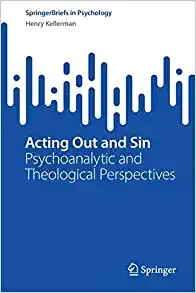 SpringerBriefs in Psychology
Henry Kellerman

Acting Out and Sin
Psychoanalytic and Theological Perspectives

Springer